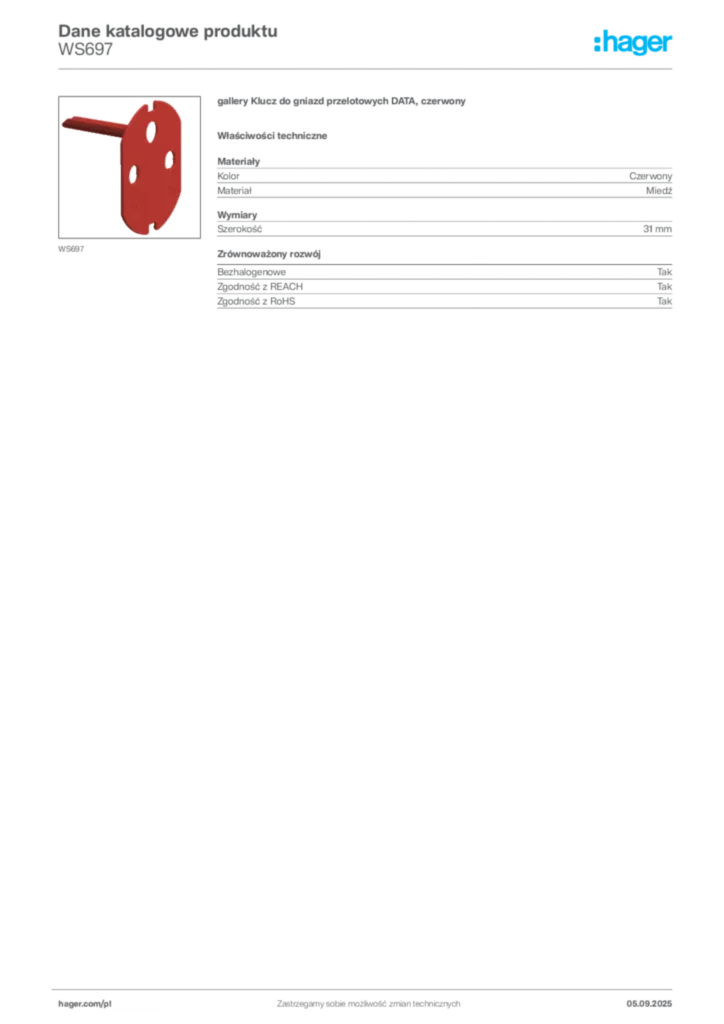 Dane katalogowe produktu
WS697

:hager

WS697

gallery Klucz do gniazd przelotowych DATA, czerwony

Właściwości techniczne

Materiały
Kolor
Czerwony
Materiał
Miedź

Wymiary
Szerokość
31 mm

Zrównoważony rozwój
Bezhalogenowe
Tak
Zgodność z REACH
Tak
Zgodność z RoHS
Tak

hager.com/pl
Zastrzegamy sobie możliwość zmian technicznych
05.09.2025